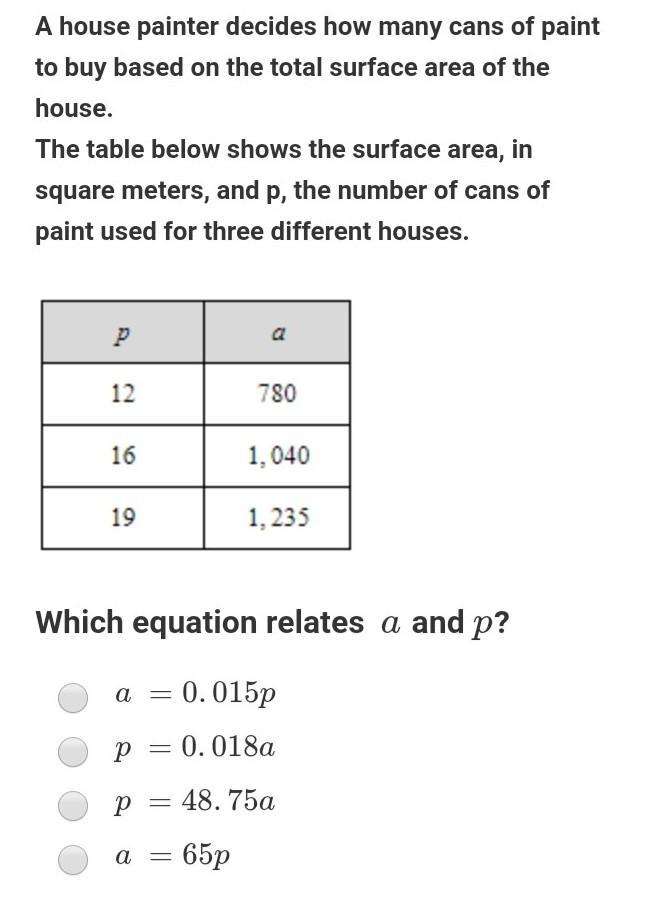 A house painter decides how many cans of paint to buy based on the total surface area of the house.
The table below shows the surface area, in square meters, and p, the number of cans of paint used for three different houses.

| $p$ | $a$ |
|---|---|
| 12 | 780 |
| 16 | 1,040 |
| 19 | 1,235 |

Which equation relates $a$ and $p$?

$a = 0.015p$

$p = 0.018a$

$p = 48.75a$

$a = 65p$